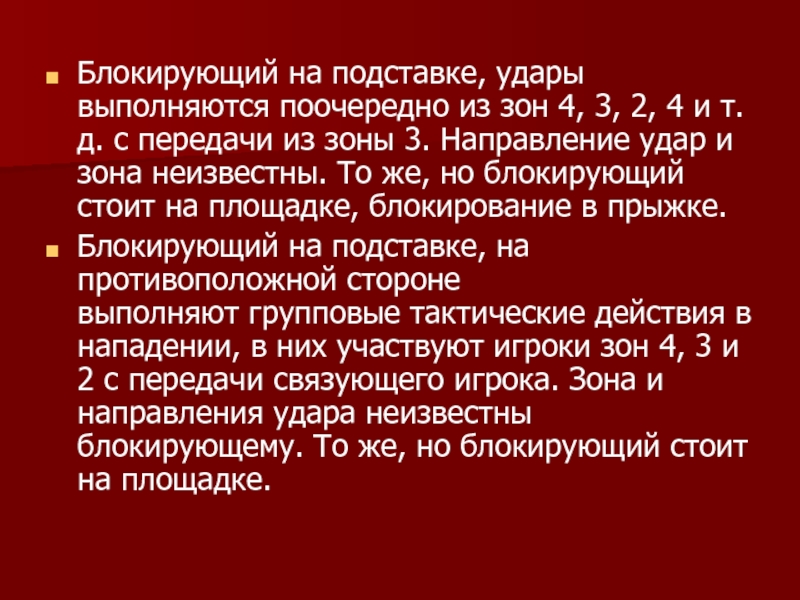 • Блокирующий на подставке, удары выполняются поочередно из зон 4, 3, 2, 4 и т. д. с передачи из зоны 3. Направление удар и зона неизвестны. То же, но блокирующий стоит на площадке, блокирование в прыжке.
• Блокирующий на подставке, на противоположной стороне выполняют групповые тактические действия в нападении, в них участвуют игроки зон 4, 3 и 2 с передачи связующего игрока. Зона и направления удара неизвестны блокирующему. То же, но блокирующий стоит на площадке.